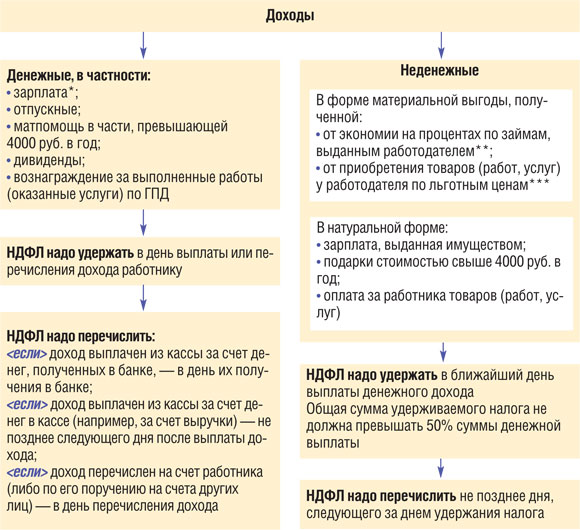 Доходы

Денежные, в частности:
• зарплата*;
• отпускные;
• матпомощь в части, превышающей 4000 руб. в год;
• дивиденды;
• вознаграждение за выполненные работы (оказанные услуги) по ГПД

НДФЛ надо удержать в день выплаты или перечисления дохода работнику

НДФЛ надо перечислить:
<если> доход выплачен из кассы за счет денег, полученных в банке, — в день их получения в банке;
<если> доход выплачен из кассы за счет денег в кассе (например, за счет выручки) — не позднее следующего дня после выплаты дохода;
<если> доход перечислен на счет работника (либо по его поручению на счета других лиц) — в день перечисления дохода

Неденежные

В форме материальной выгоды, полученной:
• от экономии на процентах по займам, выданным работодателем**;
• от приобретения товаров (работ, услуг) у работодателя по льготным ценам***

В натуральной форме:
• зарплата, выданная имуществом;
• подарки стоимостью свыше 4000 руб. в год;
• оплата за работника товаров (работ, услуг)

НДФЛ надо удержать в ближайший день выплаты денежного дохода
Общая сумма удерживаемого налога не должна превышать 50% суммы денежной выплаты

НДФЛ надо перечислить не позднее дня, следующего за днем удержания налога